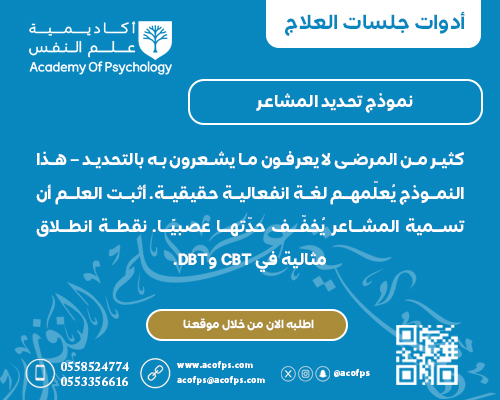 أدوات جلسات العلاج

أكاديمية
علم النفس
Academy Of Psychology

نموذج تحديد المشاعر

كثير من المرضى لايعرفون ما يشعرون به بالتحديد – هذا النموذج يُعلّمهم لغة انفعالية حقيقية. أثبت العلم أن تسمية المشاعر يُخفّف حدّتها عصبيًا. نقطة انطلاق مثالية في CBT وDBT.

اطلبه الان من خلال موقعنا

0558524774
0553356616

www.acofps.com
acofps@acofps.com

@acofps